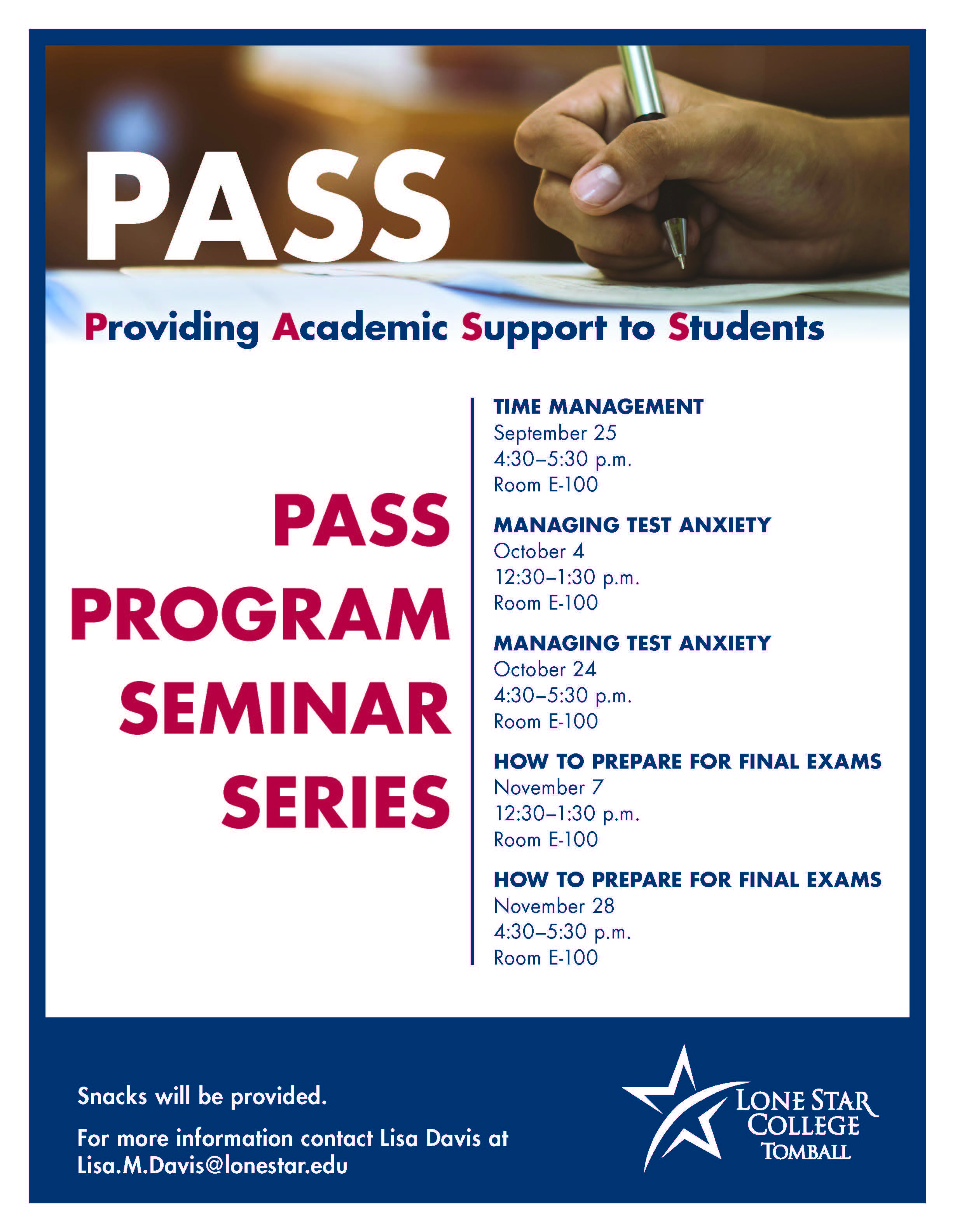 PASS

Providing Academic Support to Students

PASS PROGRAM SEMINAR SERIES

TIME MANAGEMENT
September 25
4:30–5:30 p.m.
Room E-100

MANAGING TEST ANXIETY
October 4
12:30–1:30 p.m.
Room E-100

MANAGING TEST ANXIETY
October 24
4:30–5:30 p.m.
Room E-100

HOW TO PREPARE FOR FINAL EXAMS
November 7
12:30–1:30 p.m.
Room E-100

HOW TO PREPARE FOR FINAL EXAMS
November 28
4:30–5:30 p.m.
Room E-100

Snacks will be provided.

For more information contact Lisa Davis at Lisa.M.Davis@lonestar.edu

LONE STAR COLLEGE TOMBALL